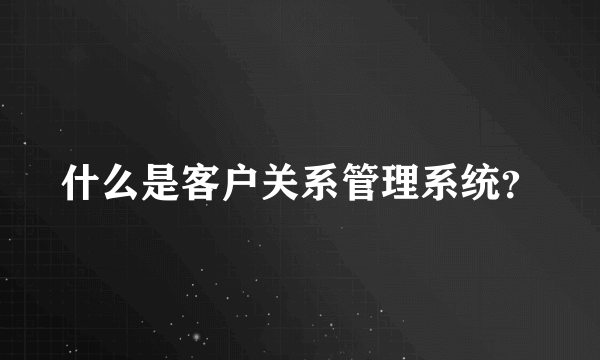 什么是客户关系管理系统?